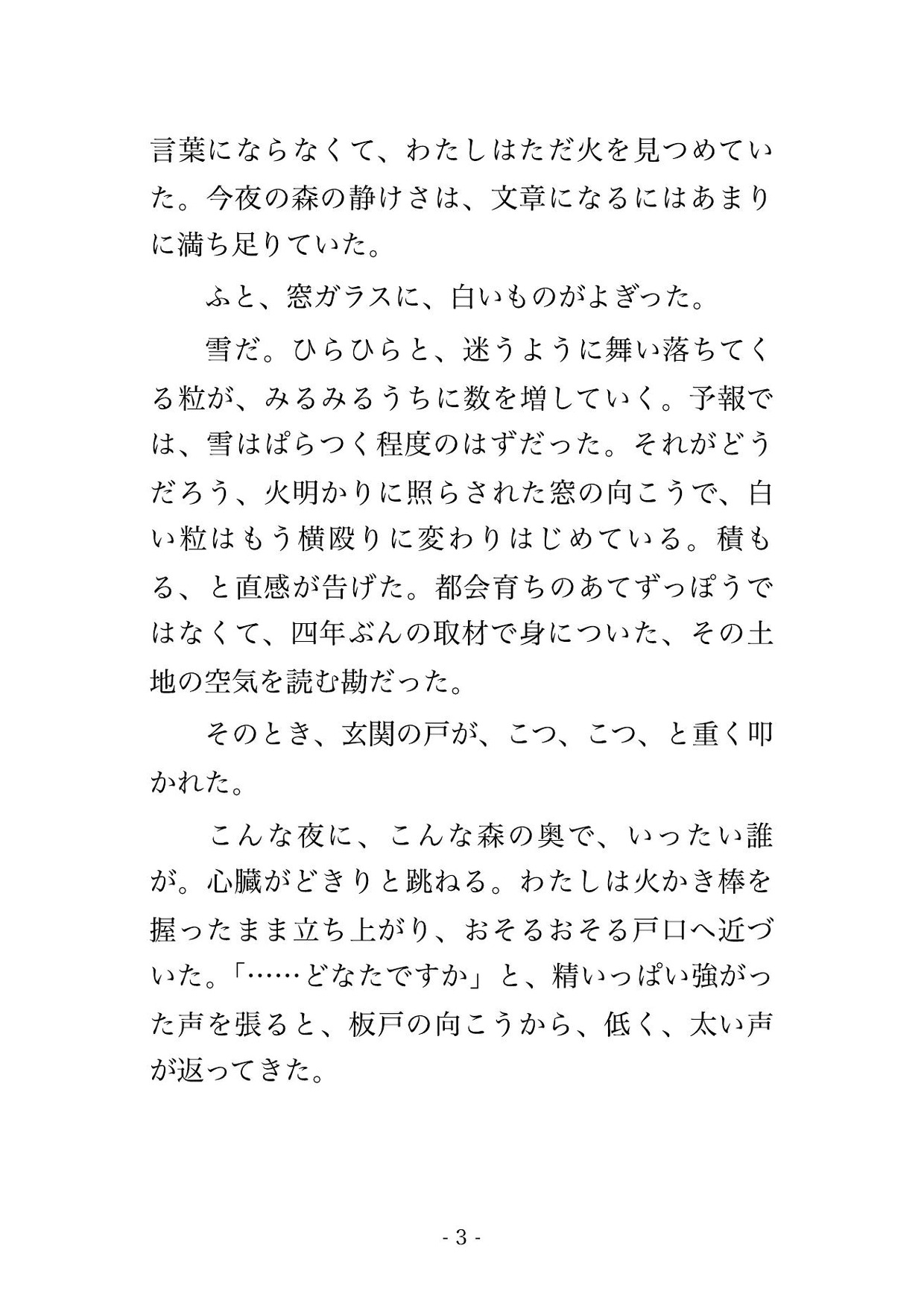 言葉にならなくて、わたしはただ火を見つめていた。今夜の森の静けさは、文章になるにはあまりに満ち足りていた。

　ふと、窓ガラスに、白いものがよぎった。

　雪だ。ひらひらと、迷うように舞い落ちてくる粒が、みるみるうちに数を増していく。予報では、雪はぱらつく程度のはずだった。それがどうだろう、火明かりに照らされた窓の向こうで、白い粒はもう横殴りに変わりはじめている。積もる、と直感が告げた。都会育ちのあてずっぽうではなくて、四年ぶんの取材で身についた、その土地の空気を読む勘だった。

　そのとき、玄関の戸が、こつ、こつ、と重く叩かれた。

　こんな夜に、こんな森の奥で、いったい誰が。心臓がどきりと跳ねる。わたしは火かき棒を握ったまま立ち上がり、おそるおそる戸口へ近づいた。「……どなたですか」と、精いっぱい強がった声を張ると、板戸の向こうから、低く、太い声が返ってきた。

- 3 -